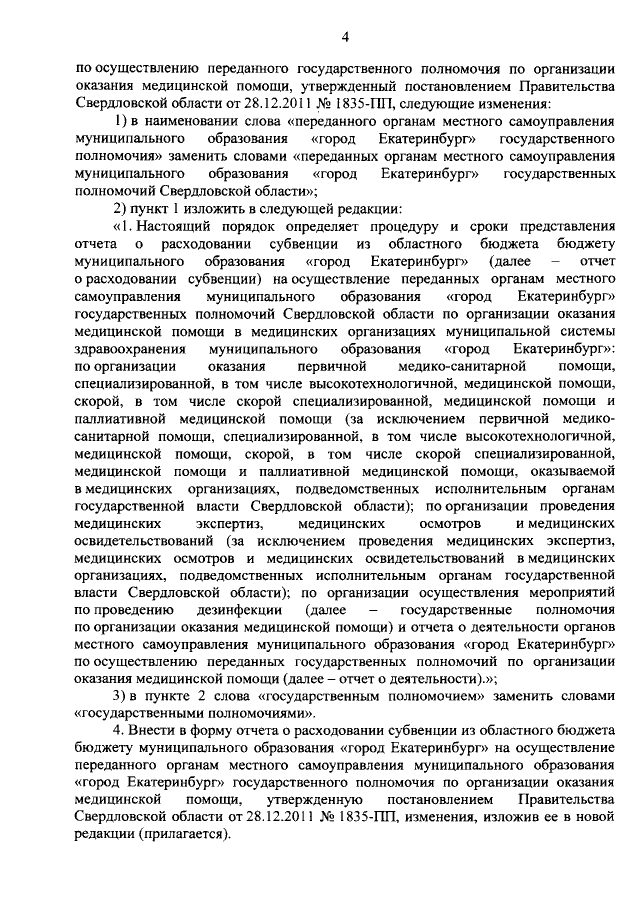 4

по осуществлению переданного государственного полномочия по организации оказания медицинской помощи, утвержденный постановлением Правительства Свердловской области от 28.12.2011 № 1835-ПП, следующие изменения:

1) в наименовании слова «переданного органам местного самоуправления муниципального образования «город Екатеринбург» государственного полномочия» заменить словами «переданных органам местного самоуправления муниципального образования «город Екатеринбург» государственных полномочий Свердловской области»;

2) пункт 1 изложить в следующей редакции:

«1. Настоящий порядок определяет процедуру и сроки представления отчета о расходовании субвенции из областного бюджета бюджету муниципального образования «город Екатеринбург» (далее – отчет о расходовании субвенции) на осуществление переданных органам местного самоуправления муниципального образования «город Екатеринбург» государственных полномочий Свердловской области по организации оказания медицинской помощи в медицинских организациях муниципальной системы здравоохранения муниципального образования «город Екатеринбург»: по организации оказания первичной медико-санитарной помощи, специализированной, в том числе высокотехнологичной, медицинской помощи, скорой, в том числе скорой специализированной, медицинской помощи и паллиативной медицинской помощи (за исключением первичной медико-санитарной помощи, специализированной, в том числе высокотехнологичной, медицинской помощи, скорой, в том числе скорой специализированной, медицинской помощи и паллиативной медицинской помощи, оказываемой в медицинских организациях, подведомственных исполнительным органам государственной власти Свердловской области); по организации проведения медицинских экспертиз, медицинских осмотров и медицинских освидетельствований (за исключением проведения медицинских экспертиз, медицинских осмотров и медицинских освидетельствований в медицинских организациях, подведомственных исполнительным органам государственной власти Свердловской области); по организации осуществления мероприятий по проведению дезинфекции (далее – государственные полномочия по организации оказания медицинской помощи) и отчета о деятельности органов местного самоуправления муниципального образования «город Екатеринбург» по осуществлению переданных государственных полномочий по организации оказания медицинской помощи (далее – отчет о деятельности).»;

3) в пункте 2 слова «государственным полномочием» заменить словами «государственными полномочиями».

4. Внести в форму отчета о расходовании субвенции из областного бюджета бюджету муниципального образования «город Екатеринбург» на осуществление переданного органам местного самоуправления муниципального образования «город Екатеринбург» государственного полномочия по организации оказания медицинской помощи, утвержденную постановлением Правительства Свердловской области от 28.12.2011 № 1835-ПП, изменения, изложив ее в новой редакции (прилагается).